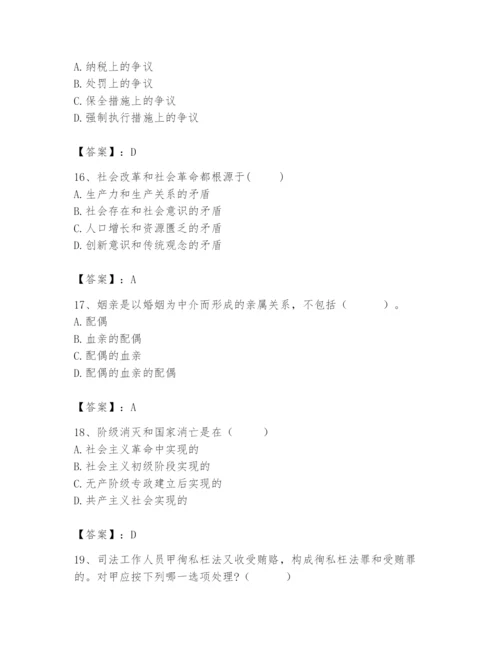 A. 纳税上的争议
B. 处罚上的争议
C. 保全措施上的争议
D. 强制执行措施上的争议

【答案】：D

16、社会改革和社会革命都根源于(　　)
A. 生产力和生产关系的矛盾
B. 社会存在和社会意识的矛盾
C. 人口增长和资源匮乏的矛盾
D. 创新意识和传统观念的矛盾

【答案】：A

17、姻亲是以婚姻为中介而形成的亲属关系，不包括（　　）。
A. 配偶
B. 血亲的配偶
C. 配偶的血亲
D. 配偶的血亲的配偶

【答案】：A

18、阶级消灭和国家消亡是在（　　）
A. 社会主义革命中实现的
B. 社会主义初级阶段实现的
C. 无产阶级专政建立后实现的
D. 共产主义社会实现的

【答案】：D

19、司法工作人员甲徇私枉法又收受贿赂，构成徇私枉法罪和受贿罪的。对甲应按下列哪一选项处理？(　　)